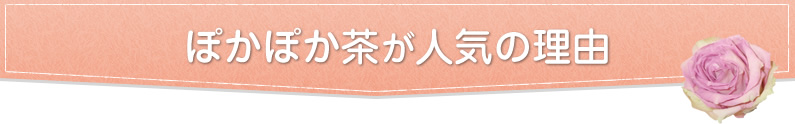 ぽかぽか茶が人気の理由